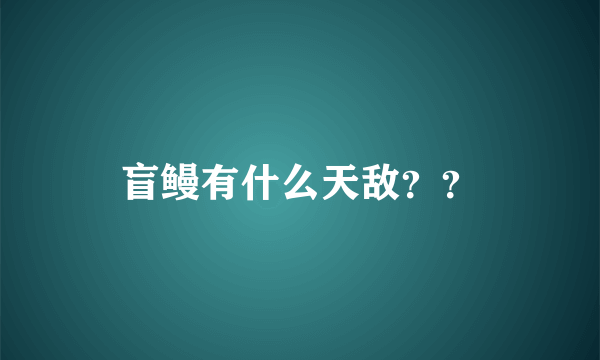 盲鳗有什么天敌？？